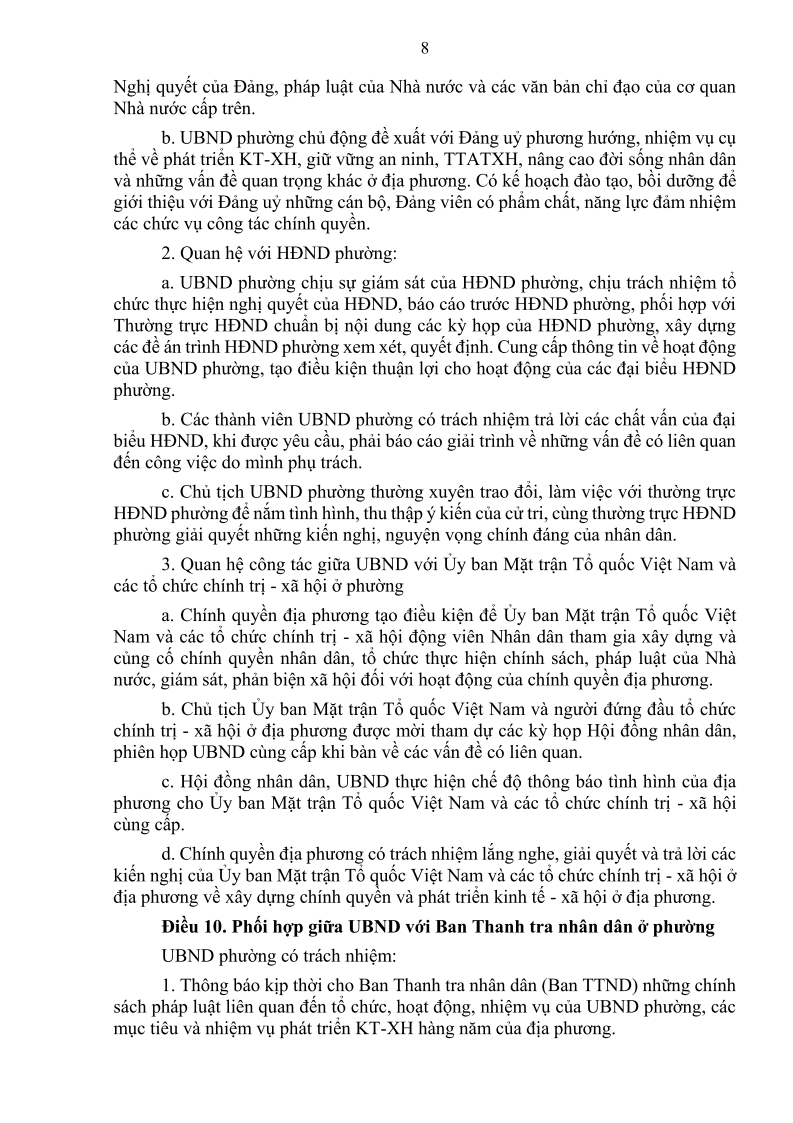 8

Nghị quyết của Đảng, pháp luật của Nhà nước và các văn bản chỉ đạo của cơ quan Nhà nước cấp trên.

b. UBND phường chủ động đề xuất với Đảng uỷ phương hướng, nhiệm vụ cụ thể về phát triển KT-XH, giữ vững an ninh, TTATXH, nâng cao đời sống nhân dân và những vấn đề quan trọng khác ở địa phương. Có kế hoạch đào tạo, bồi dưỡng để giới thiệu với Đảng uỷ những cán bộ, Đảng viên có phẩm chất, năng lực đảm nhiệm các chức vụ công tác chính quyền.

2. Quan hệ với HĐND phường:

a. UBND phường chịu sự giám sát của HĐND phường, chịu trách nhiệm tổ chức thực hiện nghị quyết của HĐND, báo cáo trước HĐND phường, phối hợp với Thường trực HĐND chuẩn bị nội dung các kỳ họp của HĐND phường, xây dựng các đề án trình HĐND phường xem xét, quyết định. Cung cấp thông tin về hoạt động của UBND phường, tạo điều kiện thuận lợi cho hoạt động của các đại biểu HĐND phường.

b. Các thành viên UBND phường có trách nhiệm trả lời các chất vấn của đại biểu HĐND, khi được yêu cầu, phải báo cáo giải trình về những vấn đề có liên quan đến công việc do mình phụ trách.

c. Chủ tịch UBND phường thường xuyên trao đổi, làm việc với thường trực HĐND phường để nắm tình hình, thu thập ý kiến của cử tri, cùng thường trực HĐND phường giải quyết những kiến nghị, nguyện vọng chính đáng của nhân dân.

3. Quan hệ công tác giữa UBND với Ủy ban Mặt trận Tổ quốc Việt Nam và các tổ chức chính trị - xã hội ở phường

a. Chính quyền địa phương tạo điều kiện để Ủy ban Mặt trận Tổ quốc Việt Nam và các tổ chức chính trị - xã hội động viên Nhân dân tham gia xây dựng và củng cố chính quyền nhân dân, tổ chức thực hiện chính sách, pháp luật của Nhà nước, giám sát, phản biện xã hội đối với hoạt động của chính quyền địa phương.

b. Chủ tịch Ủy ban Mặt trận Tổ quốc Việt Nam và người đứng đầu tổ chức chính trị - xã hội ở địa phương được mời tham dự các kỳ họp Hội đồng nhân dân, phiên họp UBND cùng cấp khi bàn về các vấn đề có liên quan.

c. Hội đồng nhân dân, UBND thực hiện chế độ thông báo tình hình của địa phương cho Ủy ban Mặt trận Tổ quốc Việt Nam và các tổ chức chính trị - xã hội cùng cấp.

d. Chính quyền địa phương có trách nhiệm lắng nghe, giải quyết và trả lời các kiến nghị của Ủy ban Mặt trận Tổ quốc Việt Nam và các tổ chức chính trị - xã hội ở địa phương về xây dựng chính quyền và phát triển kinh tế - xã hội ở địa phương.

Điều 10. Phối hợp giữa UBND với Ban Thanh tra nhân dân ở phường

UBND phường có trách nhiệm:

1. Thông báo kịp thời cho Ban Thanh tra nhân dân (Ban TTND) những chính sách pháp luật liên quan đến tổ chức, hoạt động, nhiệm vụ của UBND phường, các mục tiêu và nhiệm vụ phát triển KT-XH hàng năm của địa phương.